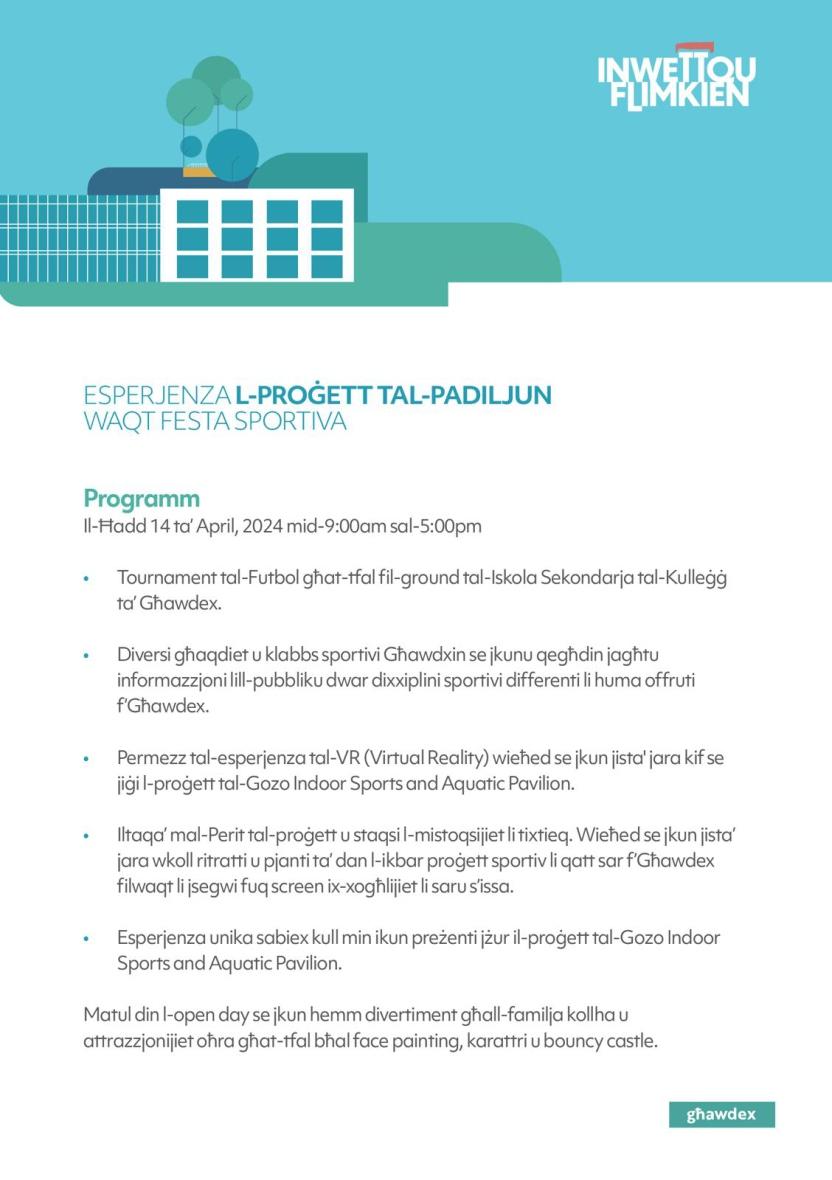 INWETTQU FLIMKIEN

ESPERJENZA L-PROĠETT TAL-PADILJUN WAQT FESTA SPORTIVA

Programm
Il-Ħadd 14 ta' April, 2024 mid-9:00am sal-5:00pm

• Tournament tal-Futbol għat-tfal fil-ground tal-Iskola Sekondarja tal-Kulleġġ ta' Għawdex.

• Diversi għaqdiet u klabbs sportivi Għawdxin se jkunu qegħdin jagħtu informazzjoni lill-pubbliku dwar dixxiplini sportivi differenti li huma offruti f'Għawdex.

• Permezz tal-esperjenza tal-VR (Virtual Reality) wieħed se jkun jista' jara kif se jiġi l-proġett tal-Gozo Indoor Sports and Aquatic Pavilion.

• Iltaqa' mal-Perit tal-proġett u staqsi l-mistoqsijiet li tixtieq. Wieħed se jkun jista' jara wkoll ritratti u pjanti ta' dan l-ikbar proġett sportiv li qatt sar f'Għawdex filwaqt li jsegwi fuq screen ix-xogħlijiet li saru s'issa.

• Esperjenza unika sabiex kull min ikun preżenti jżur il-proġett tal-Gozo Indoor Sports and Aquatic Pavilion.

Matul din l-open day se jkun hemm divertiment għall-familja kollha u attrazzjonijiet oħra għat-tfal bħal face painting, karattri u bouncy castle.

għawdex